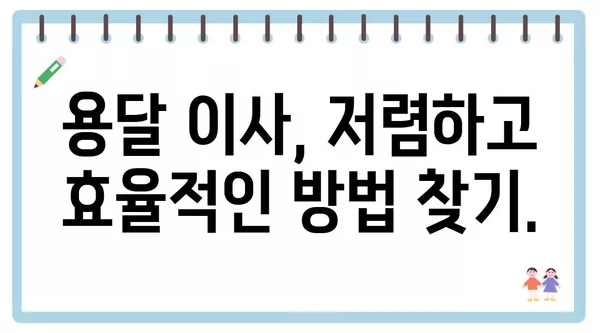 용달 이사, 저렴하고 효율적인 방법 찾기.